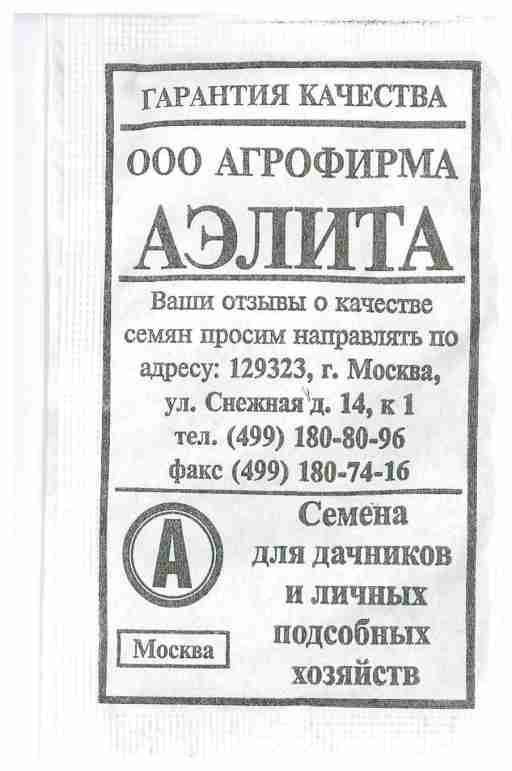 ГАРАНТИЯ КАЧЕСТВА

ООО АГРОФИРМА

АЭЛИТА

Ваши отзывы о качестве семян просим направлять по адресу: 129323, г. Москва, ул. Снежная д. 14, к 1 тел. (499) 180-80-96 факс (499) 180-74-16

А

Москва

Семена
для дачников
и личных
подсобных
хозяйств